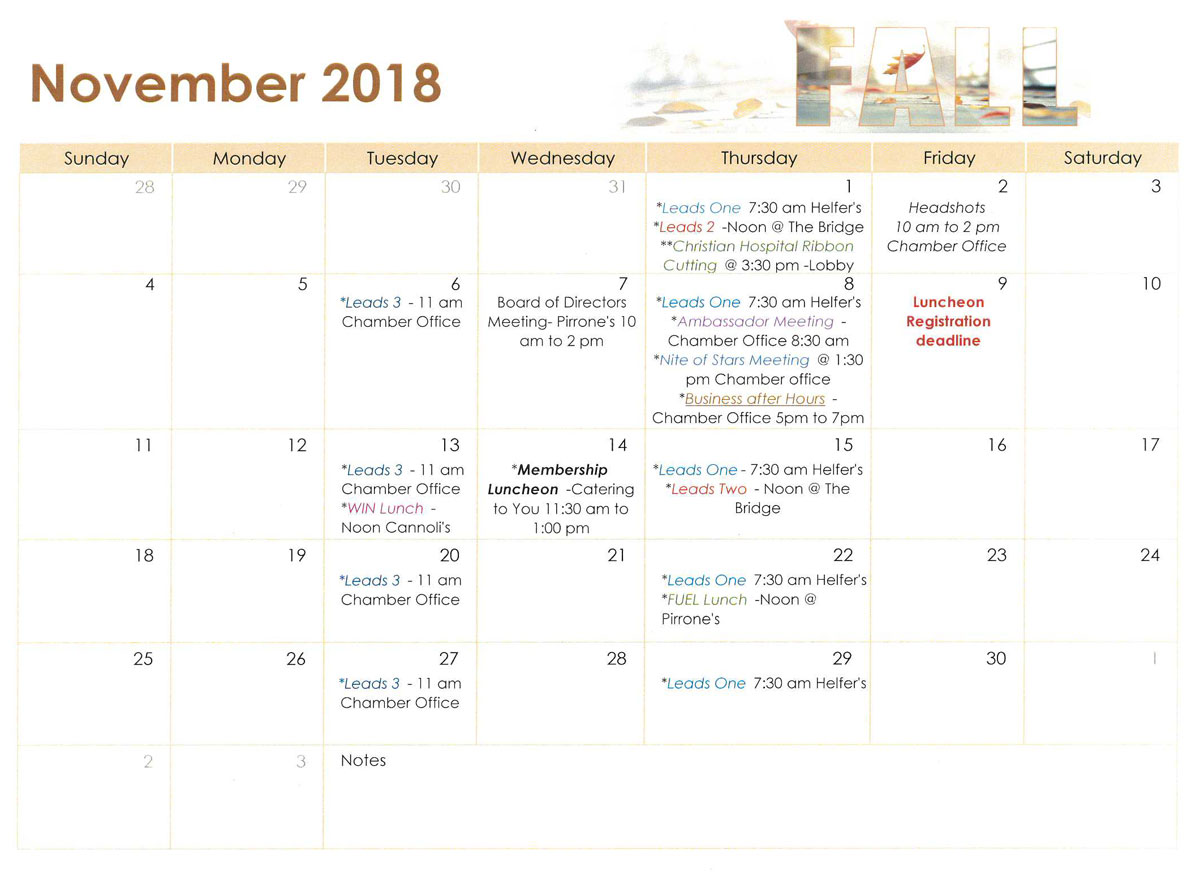 November 2018

FALL

| Sunday | Monday | Tuesday | Wednesday | Thursday | Friday | Saturday |
|---|---|---|---|---|---|---|
| 28 | 29 | 30 | 31 | 1 *Leads One 7:30 am Helfer's *Leads 2 -Noon @ The Bridge **Christian Hospital Ribbon Cutting @ 3:30 pm -Lobby | 2 Headshots 10 am to 2 pm Chamber Office | 3 |
| 4 | 5 | 6 *Leads 3 - 11 am Chamber Office | 7 Board of Directors Meeting- Pirrone's 10 am to 2 pm | 8 *Leads One 7:30 am Helfer's *Ambassador Meeting - Chamber Office 8:30 am *Nite of Stars Meeting @ 1:30 pm Chamber office *Business after Hours - Chamber Office 5pm to 7pm | 9 Luncheon Registration deadline | 10 |
| 11 | 12 | 13 *Leads 3 - 11 am Chamber Office *WIN Lunch - Noon Cannoli's | 14 *Membership Luncheon -Catering to You 11:30 am to 1:00 pm | 15 *Leads One - 7:30 am Helfer's *Leads Two - Noon @ The Bridge | 16 | 17 |
| 18 | 19 | 20 *Leads 3 - 11 am Chamber Office | 21 | 22 *Leads One 7:30 am Helfer's *FUEL Lunch -Noon @ Pirrone's | 23 | 24 |
| 25 | 26 | 27 *Leads 3 - 11 am Chamber Office | 28 | 29 *Leads One 7:30 am Helfer's | 30 | 1 |
| 2 | 3 | Notes | | | | |